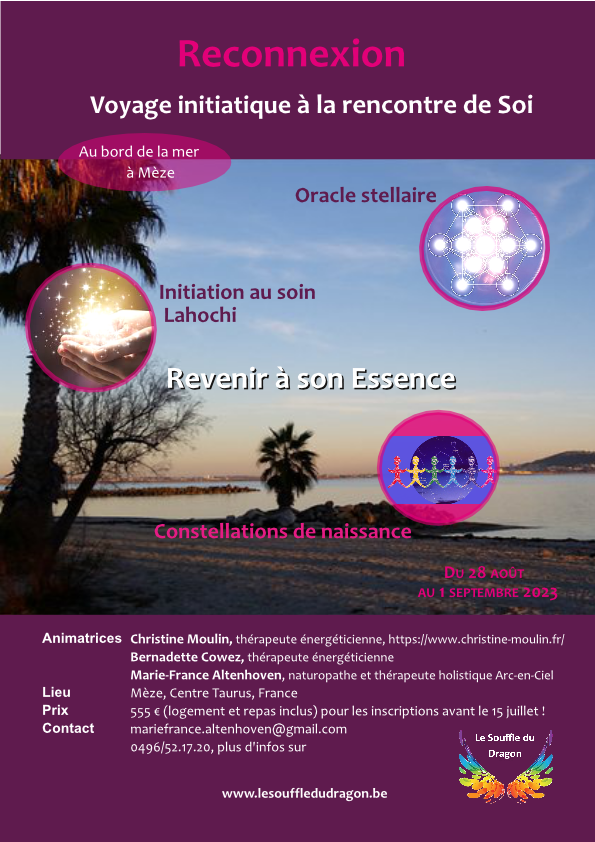 Reconnexion

Voyage initiatique à la rencontre de Soi

Au bord de la mer
à Mèze

Oracle stellaire

Initiation au soin
Lahochi

Revenir à son Essence

Constellations de naissance

Du 28 août
au 1 septembre 2023

Animatrices Christine Moulin, thérapeute énergéticienne, https://www.christine-moulin.fr/
Bernadette Cowez, thérapeute énergéticienne
Marie-France Altenhoven, naturopathe et thérapeute holistique Arc-en-Ciel
Lieu Mèze, Centre Taurus, France
Prix 555 € (logement et repas inclus) pour les inscriptions avant le 15 juillet !
Contact mariefrance.altenhoven@gmail.com
0496/52.17.20, plus d'infos sur

Le Souffle du
Dragon

www.lesouffledudragon.be